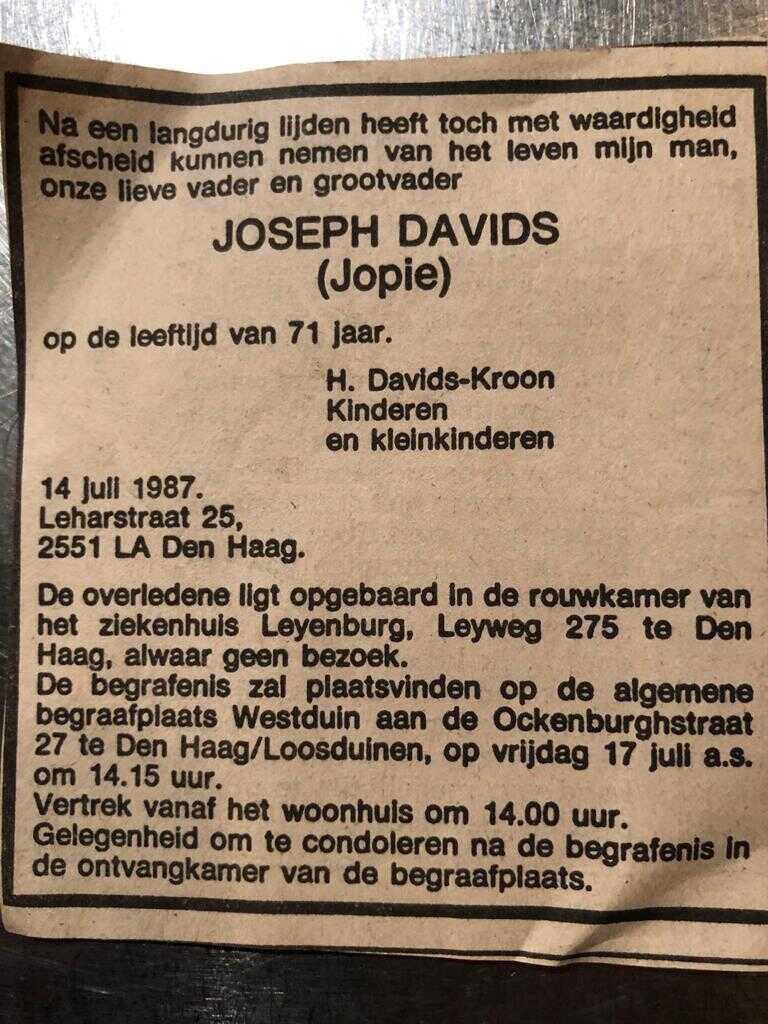 Na een langdurig lijden heeft toch met waardigheid afscheid kunnen nemen van het leven mijn man, onze lieve vader en grootvader

JOSEPH DAVIDS
(Jopie)

op de leeftijd van 71 jaar.

H. Davids-Kroon
Kinderen
en kleinkinderen

14 juli 1987.
Leharstraat 25,
2551 LA Den Haag.

De overledene ligt opgebaard in de rouwkamer van het ziekenhuis Leyenburg, Leyweg 275 te Den Haag, alwaar geen bezoek.
De begrafenis zal plaatsvinden op de algemene begraafplaats Westduin aan de Ockenburghstraat 27 te Den Haag/Loosduinen, op vrijdag 17 juli a.s. om 14.15 uur.
Vertrek vanaf het woonhuis om 14.00 uur.
Gelegenheid om te condoleren na de begrafenis in de ontvangkamer van de begraafplaats.